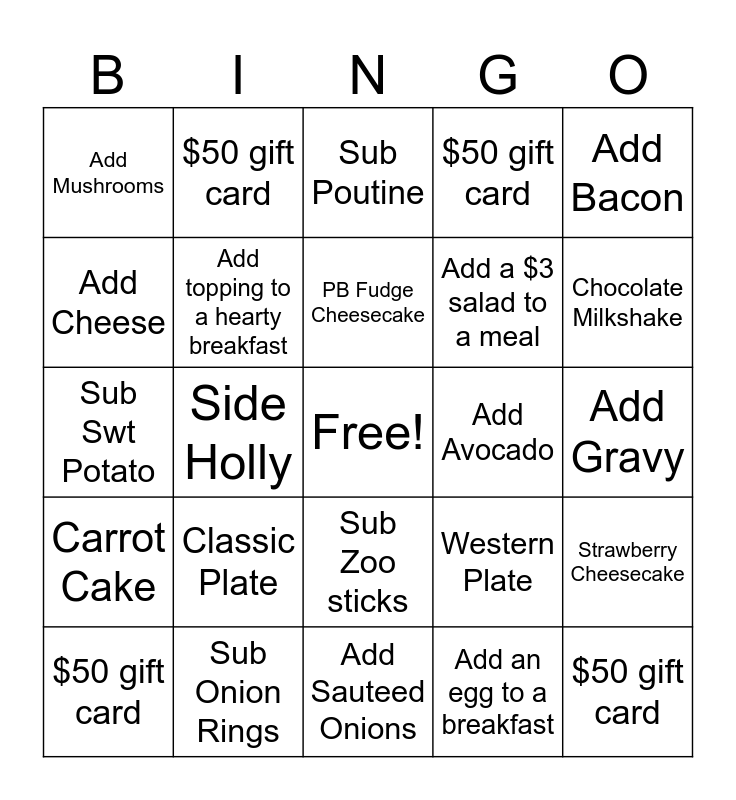 | B | I | N | G | O |
|---|---|---|---|---|
| Add Mushrooms | $50 gift card | Sub Poutine | $50 gift card | Add Bacon |
| Add Cheese | Add topping to a hearty breakfast | PB Fudge Cheesecake | Add a $3 salad to a meal | Chocolate Milkshake |
| Sub Swt Potato | Side Holly | Free! | Add Avocado | Add Gravy |
| Carrot Cake | Classic Plate | Sub Zoo sticks | Western Plate | Strawberry Cheesecake |
| $50 gift card | Sub Onion Rings | Add Sauteed Onions | Add an egg to a breakfast | $50 gift card |